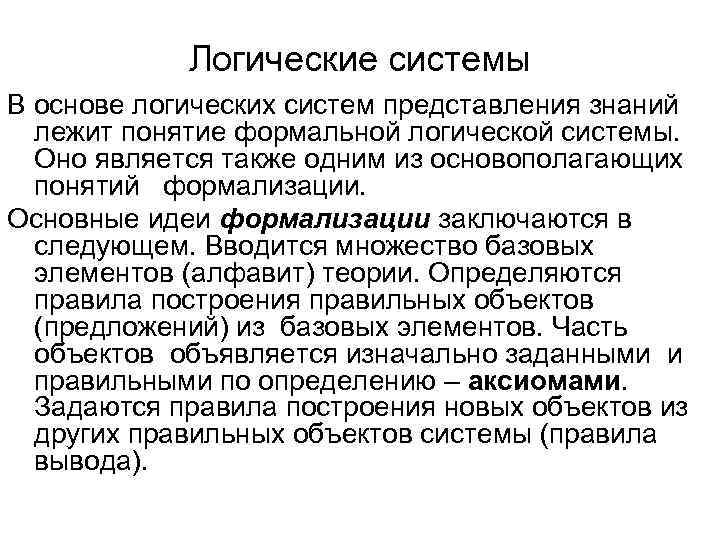 Логические системы

В основе логических систем представления знаний лежит понятие формальной логической системы. Оно является также одним из основополагающих понятий формализации.

Основные идеи формализации заключаются в следующем. Вводится множество базовых элементов (алфавит) теории. Определяются правила построения правильных объектов (предложений) из базовых элементов. Часть объектов объявляется изначально заданными и правильными по определению – аксиомами. Задаются правила построения новых объектов из других правильных объектов системы (правила вывода).